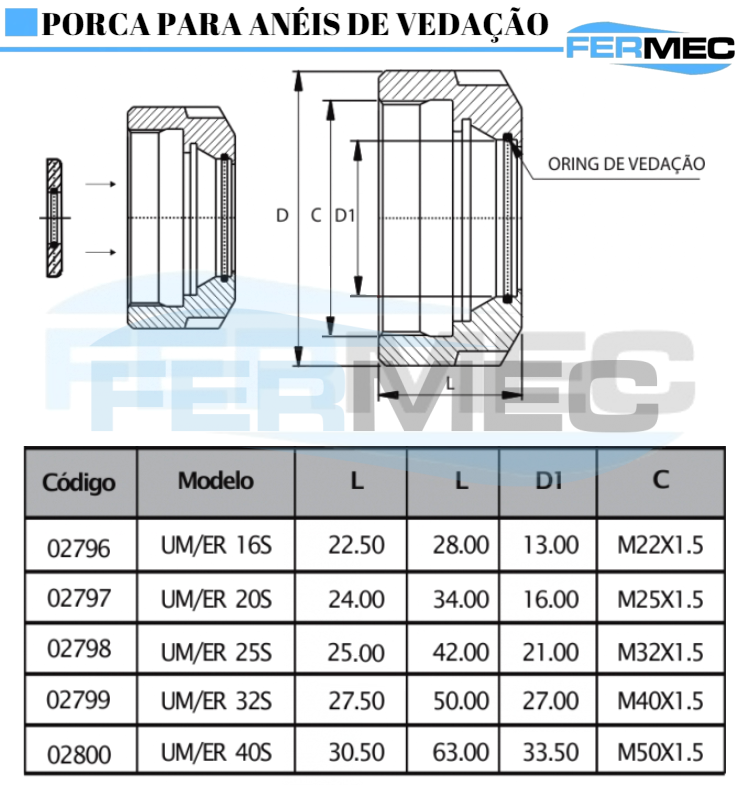 PORCA PARA ANÉIS DE VEDAÇÃO

FERMEC

ORING DE VEDAÇÃO

D C D1

L

FERMEC

| Código | Modelo | L | L | D1 | C |
|---|---|---|---|---|---|
| 02796 | UM/ER 16S | 22.50 | 28.00 | 13.00 | M22X1.5 |
| 02797 | UM/ER 20S | 24.00 | 34.00 | 16.00 | M25X1.5 |
| 02798 | UM/ER 25S | 25.00 | 42.00 | 21.00 | M32X1.5 |
| 02799 | UM/ER 32S | 27.50 | 50.00 | 27.00 | M40X1.5 |
| 02800 | UM/ER 40S | 30.50 | 63.00 | 33.50 | M50X1.5 |